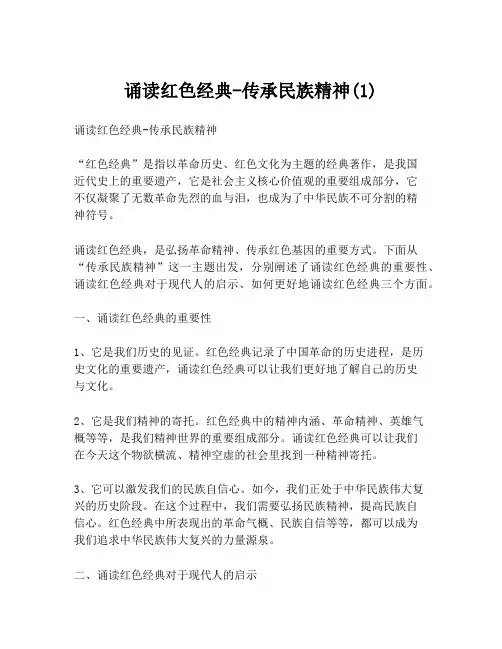 诵读红色经典-传承民族精神(1)

诵读红色经典-传承民族精神

“红色经典”是指以革命历史、红色文化为主题的经典著作，是我国近代史上的重要遗产，它是社会主义核心价值观的重要组成部分，它不仅凝聚了无数革命先烈的血与泪，也成为了中华民族不可分割的精神符号。

诵读红色经典，是弘扬革命精神、传承红色基因的重要方式。下面从“传承民族精神”这一主题出发，分别阐述了诵读红色经典的重要性、诵读红色经典对于现代人的启示、如何更好地诵读红色经典三个方面。

一、诵读红色经典的重要性

1、它是我们历史的见证。红色经典记录了中国革命的历史进程，是历史文化的重要遗产，诵读红色经典可以让我们更好地了解自己的历史与文化。

2、它是我们精神的寄托。红色经典中的精神内涵、革命精神、英雄气概等等，是我们精神世界的重要组成部分。诵读红色经典可以让我们在今天这个物欲横流、精神空虚的社会里找到一种精神寄托。

3、它可以激发我们的民族自信心。如今，我们正处于中华民族伟大复兴的历史阶段。在这个过程中，我们需要弘扬民族精神，提高民族自信心。红色经典中所表现出的革命气概、民族自信等等，都可以成为我们追求中华民族伟大复兴的力量源泉。

二、诵读红色经典对于现代人的启示